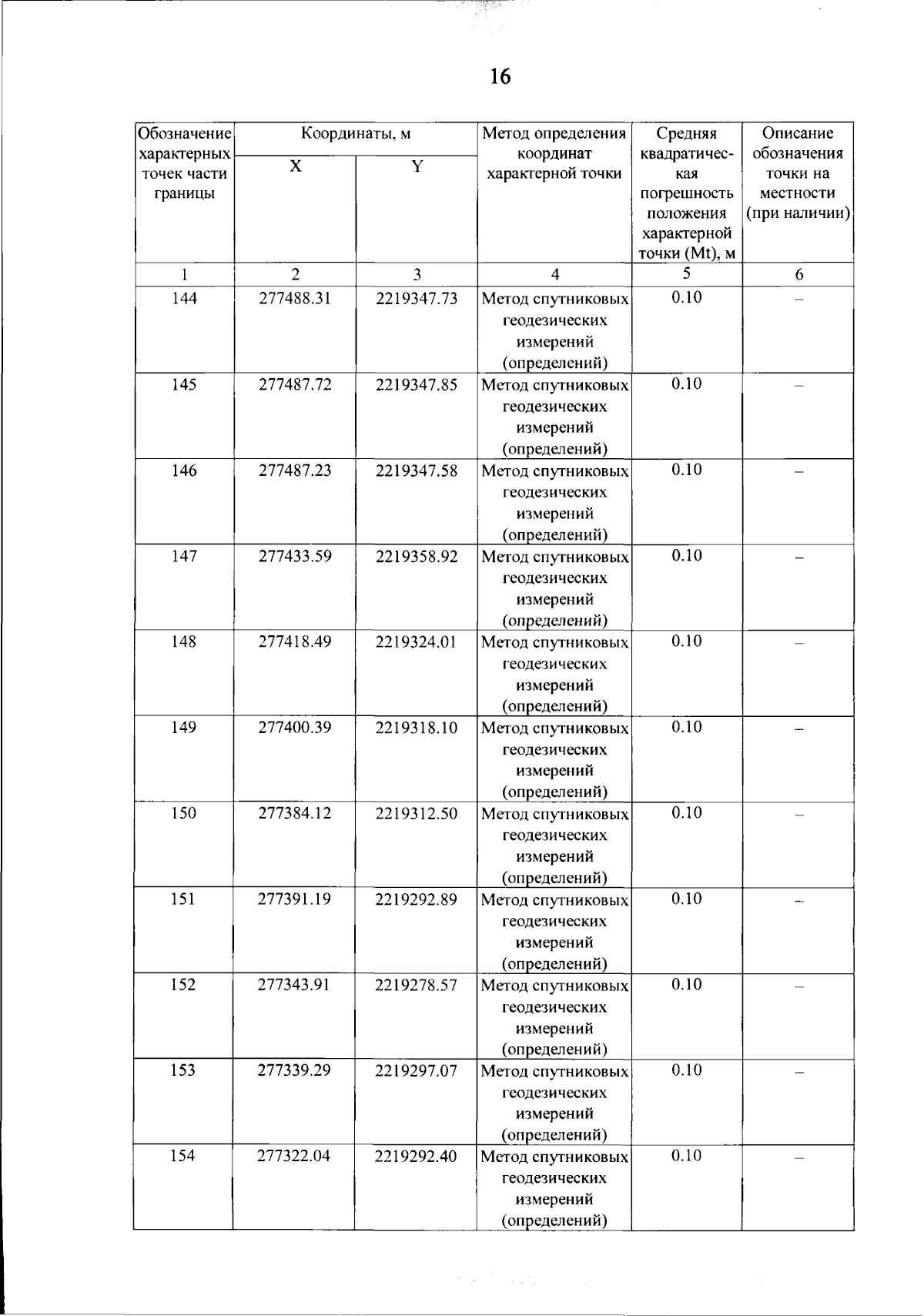 16

| Обозначение характерных точек части границы | Координаты, м |  | Метод определения координат характерной точки | Средняя квадратическая погрешность положения характерной точки (Mt), м | Описание обозначения точки на местности (при наличии) |
|---|---|---|---|---|---|
|  | X | Y |  |  |  |
| 1 | 2 | 3 | 4 | 5 | 6 |
| 144 | 277488.31 | 2219347.73 | Метод спутниковых геодезических измерений (определений) | 0.10 | – |
| 145 | 277487.72 | 2219347.85 | Метод спутниковых геодезических измерений (определений) | 0.10 | – |
| 146 | 277487.23 | 2219347.58 | Метод спутниковых геодезических измерений (определений) | 0.10 | – |
| 147 | 277433.59 | 2219358.92 | Метод спутниковых геодезических измерений (определений) | 0.10 | – |
| 148 | 277418.49 | 2219324.01 | Метод спутниковых геодезических измерений (определений) | 0.10 | – |
| 149 | 277400.39 | 2219318.10 | Метод спутниковых геодезических измерений (определений) | 0.10 | – |
| 150 | 277384.12 | 2219312.50 | Метод спутниковых геодезических измерений (определений) | 0.10 | – |
| 151 | 277391.19 | 2219292.89 | Метод спутниковых геодезических измерений (определений) | 0.10 | – |
| 152 | 277343.91 | 2219278.57 | Метод спутниковых геодезических измерений (определений) | 0.10 | – |
| 153 | 277339.29 | 2219297.07 | Метод спутниковых геодезических измерений (определений) | 0.10 | – |
| 154 | 277322.04 | 2219292.40 | Метод спутниковых геодезических измерений (определений) | 0.10 | – |